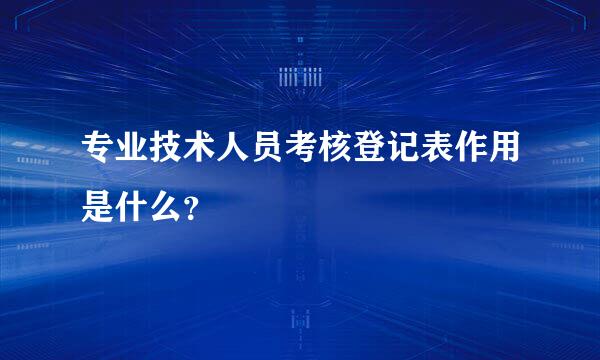 专业技术人员考核登记表作用是什么?